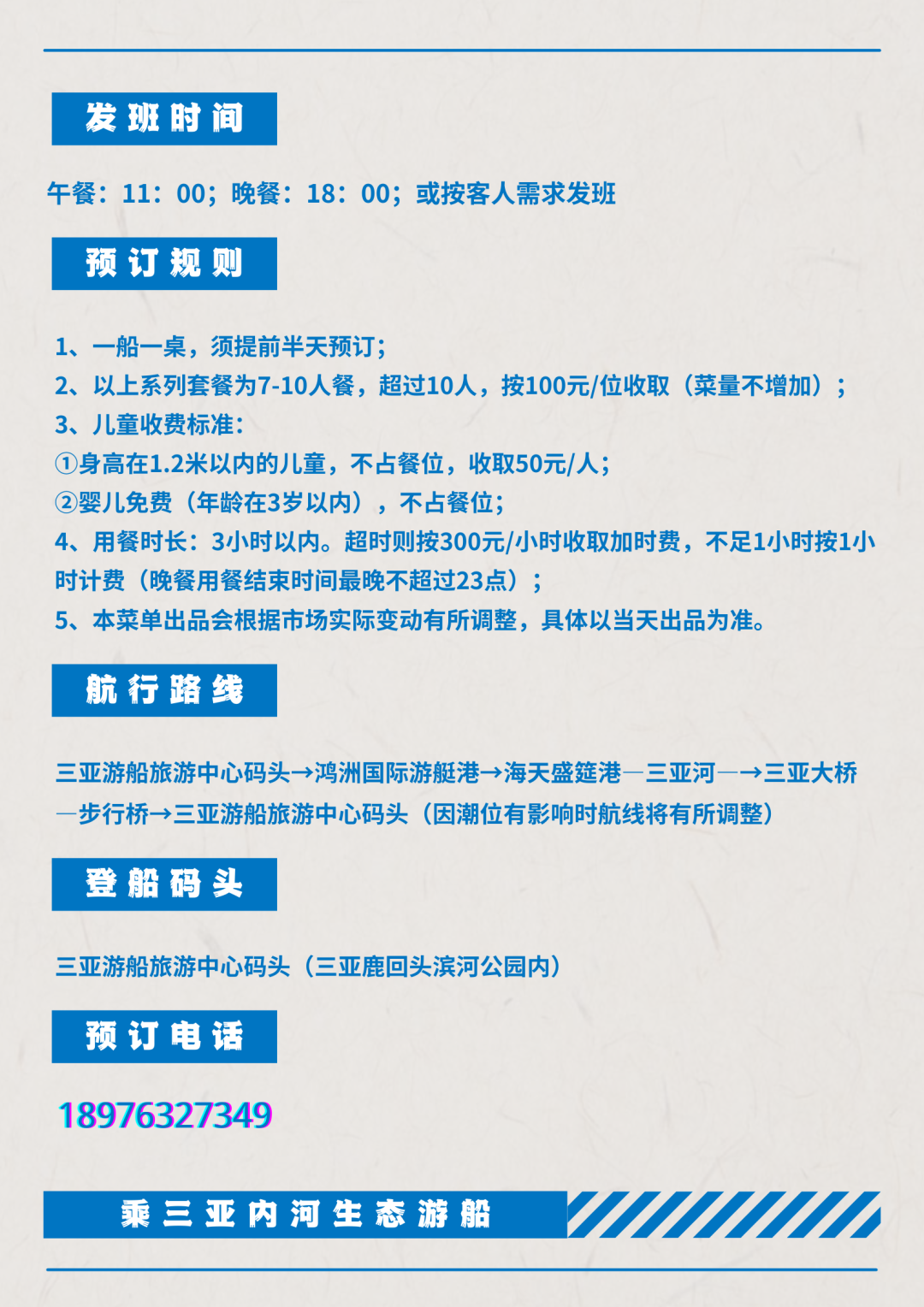 发班时间

午餐：11：00；晚餐：18：00；或按客人需求发班

预订规则

1、一船一桌，须提前半天预订；
2、以上系列套餐为7-10人餐，超过10人，按100元/位收取（菜量不增加）；
3、儿童收费标准：
①身高在1.2米以内的儿童，不占餐位，收取50元/人；
②婴儿免费（年龄在3岁以内），不占餐位；
4、用餐时长：3小时以内。超时则按300元/小时收取加时费，不足1小时按1小时计费（晚餐用餐结束时间最晚不超过23点）；
5、本菜单出品会根据市场实际变动有所调整，具体以当天出品为准。

航行路线

三亚游船旅游中心码头→鸿洲国际游艇港→海天盛筵港—三亚河—→三亚大桥—步行桥→三亚游船旅游中心码头（因潮位有影响时航线将有所调整）

登船码头

三亚游船旅游中心码头（三亚鹿回头滨河公园内）

预订电话

18976327349

乘三亚内河生态游船